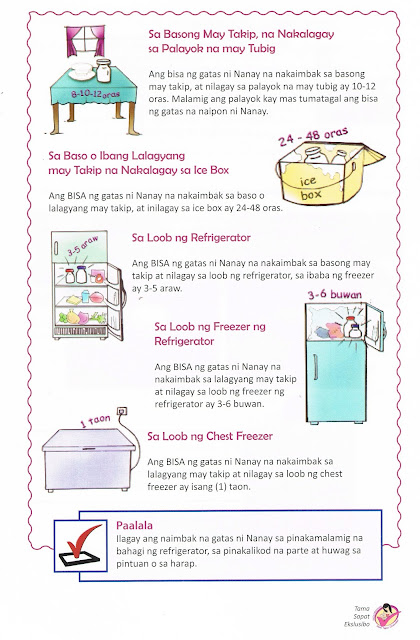 Sa Basong May Takip, na Nakalagay sa Palayok na may Tubig

8-10-12 oras

Ang bisa ng gatas ni Nanay na nakaimbak sa basong may takip, at nilagay sa palayok na may tubig ay 10-12 oras. Malamig ang palayok kay mas tumatagal ang bisa ng gatas na naipon ni Nanay.

24 - 48 oras

ice box

Sa Baso o Ibang Lalagyang may Takip na Nakalagay sa Ice Box

Ang BISA ng gatas ni Nanay na nakaimbak sa baso o lalagyang may takip, at inilagay sa ice box ay 24-48 oras.

3-5 araw

Sa Loob ng Refrigerator

Ang BISA ng gatas ni Nanay na nakaimbak sa basong may takip at nilagay sa loob ng refrigerator, sa ibaba ng freezer ay 3-5 araw.

3-6 buwan

Sa Loob ng Freezer ng Refrigerator

Ang BISA ng gatas ni Nanay na nakaimbak sa lalagyang may takip at nilagay sa loob ng freezer ng refrigerator ay 3-6 buwan.

1 taon

Sa Loob ng Chest Freezer

Ang BISA ng gatas ni Nanay na nakaimbak sa lalagyang may takip at nilagay sa loob ng chest freezer ay isang (1) taon.

Paalala

Ilagay ang naimbak na gatas ni Nanay sa pinakamalamig na bahagi ng refrigerator, sa pinakalikod na parte at huwag sa pintuan o sa harap.

Tama Sapat Eksklusibo